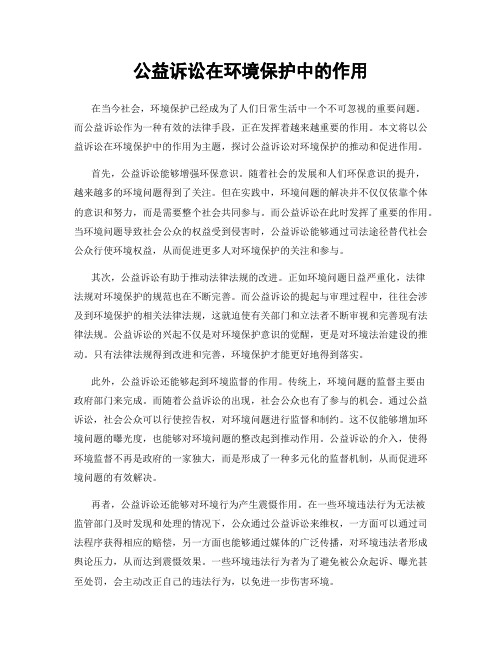 公益诉讼在环境保护中的作用

在当今社会，环境保护已经成为了人们日常生活中一个不可忽视的重要问题。而公益诉讼作为一种有效的法律手段，正在发挥着越来越重要的作用。本文将以公益诉讼在环境保护中的作用为主题，探讨公益诉讼对环境保护的推动和促进作用。

首先，公益诉讼能够增强环保意识。随着社会的发展和人们环保意识的提升，越来越多的环境问题得到了关注。但在实践中，环境问题的解决并不仅仅依靠个体的意识和努力，而是需要整个社会共同参与。而公益诉讼在此时发挥了重要的作用。当环境问题导致社会公众的权益受到侵害时，公益诉讼能够通过司法途径替代社会公众行使环境权益，从而促进更多人对环境保护的关注和参与。

其次，公益诉讼有助于推动法律法规的改进。正如环境问题日益严重化，法律法规对环境保护的规范也在不断完善。而公益诉讼的提起与审理过程中，往往会涉及到环境保护的相关法律法规，这就迫使有关部门和立法者不断审视和完善现有法律法规。公益诉讼的兴起不仅是对环境保护意识的觉醒，更是对环境法治建设的推动。只有法律法规得到改进和完善，环境保护才能更好地得到落实。

此外，公益诉讼还能够起到环境监督的作用。传统上，环境问题的监督主要由政府部门来完成。而随着公益诉讼的出现，社会公众也有了参与的机会。通过公益诉讼，社会公众可以行使控告权，对环境问题进行监督和制约。这不仅能够增加环境问题的曝光度，也能够对环境问题的整改起到推动作用。公益诉讼的介入，使得环境监督不再是政府的一家独大，而是形成了一种多元化的监督机制，从而促进环境问题的有效解决。

再者，公益诉讼还能够对环境行为产生震慑作用。在一些环境违法行为无法被监管部门及时发现和处理的情况下，公众通过公益诉讼来维权，一方面可以通过司法程序获得相应的赔偿，另一方面也能够通过媒体的广泛传播，对环境违法者形成舆论压力，从而达到震慑效果。一些环境违法行为者为了避免被公众起诉、曝光甚至处罚，会主动改正自己的违法行为，以免进一步伤害环境。